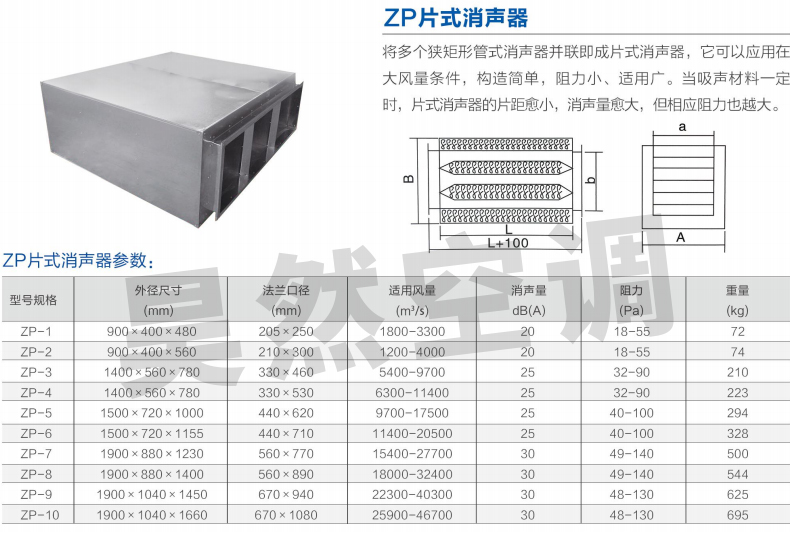 ZP片式消声器

将多个狭矩形管式消声器并联即成片式消声器，它可以应用在大风量条件，构造简单，阻力小、适用广。当吸声材料一定时，片式消声器的片距愈小，消声量愈大，但相应阻力也越大。

B
b
L
L+100
a
A

ZP片式消声器参数：

| 型号规格 | 外径尺寸 (mm) | 法兰口径 (mm) | 适用风量 ($m^3/s$) | 消声量 dB(A) | 阻力 (Pa) | 重量 (kg) |
|---|---|---|---|---|---|---|
| ZP-1 | 900×400×480 | 205×250 | 1800-3300 | 20 | 18-55 | 72 |
| ZP-2 | 900×400×560 | 210×300 | 1200-4000 | 20 | 18-55 | 74 |
| ZP-3 | 1400×560×780 | 330×460 | 5400-9700 | 25 | 32-90 | 210 |
| ZP-4 | 1400×560×780 | 330×530 | 6300-11400 | 25 | 32-90 | 223 |
| ZP-5 | 1500×720×1000 | 440×620 | 9700-17500 | 25 | 40-100 | 294 |
| ZP-6 | 1500×720×1155 | 440×710 | 11400-20500 | 25 | 40-100 | 328 |
| ZP-7 | 1900×880×1230 | 560×770 | 15400-27700 | 30 | 49-140 | 500 |
| ZP-8 | 1900×880×1400 | 560×890 | 18000-32400 | 30 | 49-140 | 544 |
| ZP-9 | 1900×1040×1450 | 670×940 | 22300-40300 | 30 | 48-130 | 625 |
| ZP-10 | 1900×1040×1660 | 670×1080 | 25900-46700 | 30 | 48-130 | 695 |

昊然空调